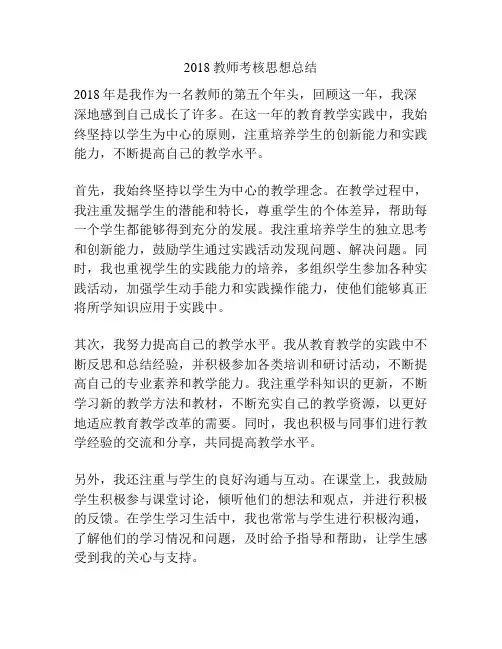 2018 教师考核思想总结

2018 年是我作为一名教师的第五个年头，回顾这一年，我深深地感到自己成长了许多。在这一年的教育教学实践中，我始终坚持以学生为中心的原则，注重培养学生的创新能力和实践能力，不断提高自己的教学水平。

首先，我始终坚持以学生为中心的教学理念。在教学过程中，我注重发掘学生的潜能和特长，尊重学生的个体差异，帮助每一个学生都能够得到充分的发展。我注重培养学生的独立思考和创新能力，鼓励学生通过实践活动发现问题、解决问题。同时，我也重视学生的实践能力的培养，多组织学生参加各种实践活动，加强学生动手能力和实践操作能力，使他们能够真正将所学知识应用于实践中。

其次，我努力提高自己的教学水平。我从教育教学的实践中不断反思和总结经验，并积极参加各类培训和研讨活动，不断提高自己的专业素养和教学能力。我注重学科知识的更新，不断学习新的教学方法和教材，不断充实自己的教学资源，以更好地适应教育教学改革的需要。同时，我也积极与同事们进行教学经验的交流和分享，共同提高教学水平。

另外，我还注重与学生的良好沟通与互动。在课堂上，我鼓励学生积极参与课堂讨论，倾听他们的想法和观点，并进行积极的反馈。在学生学习生活中，我也常常与学生进行积极沟通，了解他们的学习情况和问题，及时给予指导和帮助，让学生感受到我的关心与支持。